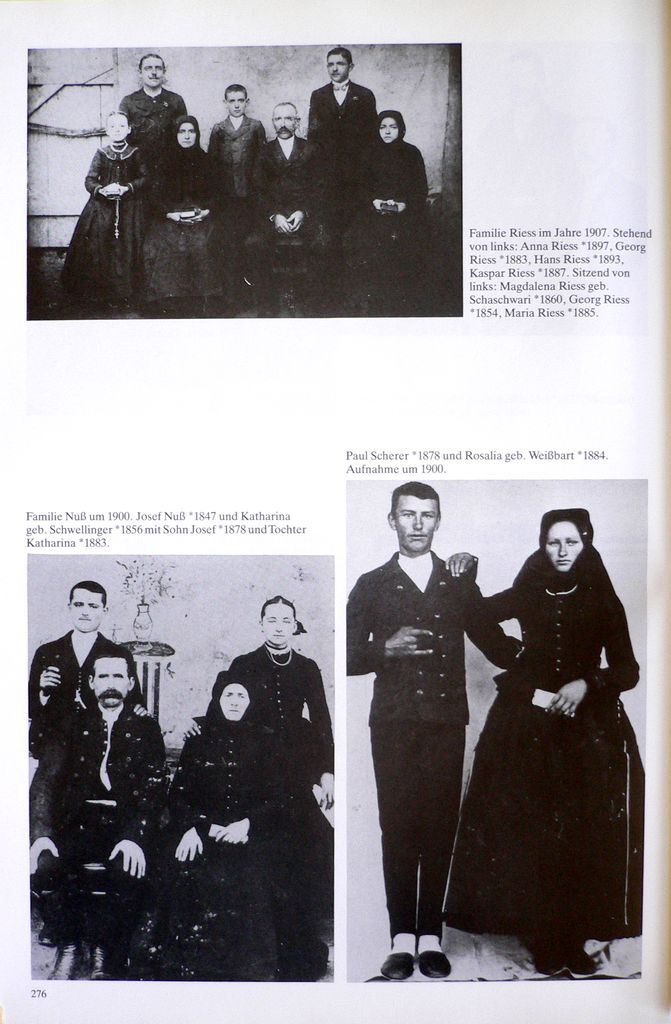 Familie Riess im Jahre 1907. Stehend von links: Anna Riess *1897, Georg Riess *1883, Hans Riess *1893, Kaspar Riess *1887. Sitzend von links: Magdalena Riess geb. Schaschwari *1860, Georg Riess *1854, Maria Riess *1885.

Paul Scherer *1878 und Rosalia geb. Weißbart *1884. Aufnahme um 1900.

Familie Nuß um 1900. Josef Nuß *1847 und Katharina geb. Schwellinger *1856 mit Sohn Josef *1878 und Tochter Katharina *1883.

276